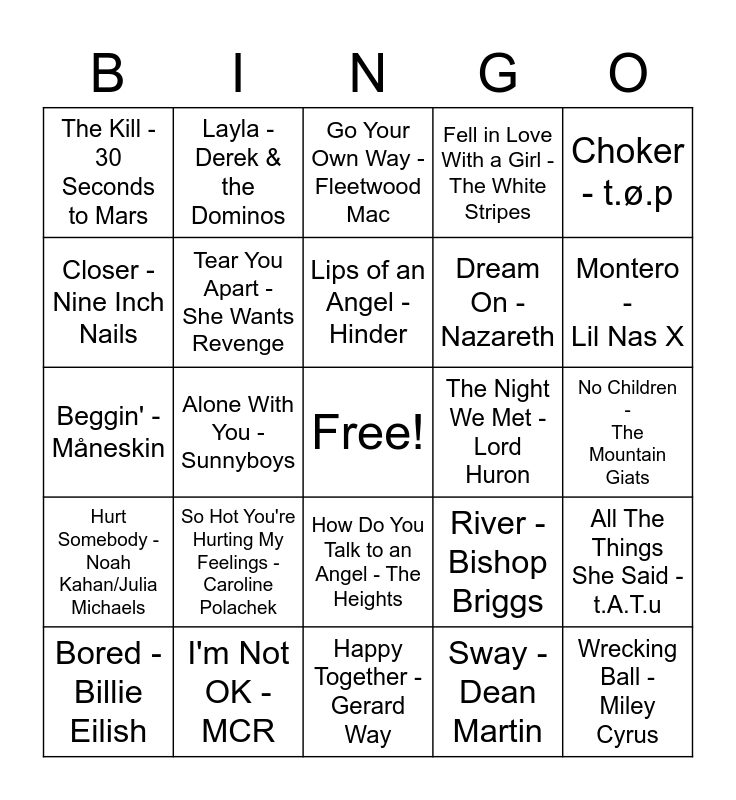 | B | I | N | G | O |
|---|---|---|---|---|
| The Kill - 30 Seconds to Mars | Layla - Derek & the Dominos | Go Your Own Way - Fleetwood Mac | Fell in Love With a Girl - The White Stripes | Choker - t.ø.p |
| Closer - Nine Inch Nails | Tear You Apart - She Wants Revenge | Lips of an Angel - Hinder | Dream On - Nazareth | Montero - Lil Nas X |
| Beggin' - Måneskin | Alone With You - Sunnyboys | Free! | The Night We Met - Lord Huron | No Children - The Mountain Giats |
| Hurt Somebody - Noah Kahan/Julia Michaels | So Hot You're Hurting My Feelings - Caroline Polachek | How Do You Talk to an Angel - The Heights | River - Bishop Briggs | All The Things She Said - t.A.T.u |
| Bored - Billie Eilish | I'm Not OK - MCR | Happy Together - Gerard Way | Sway - Dean Martin | Wrecking Ball - Miley Cyrus |